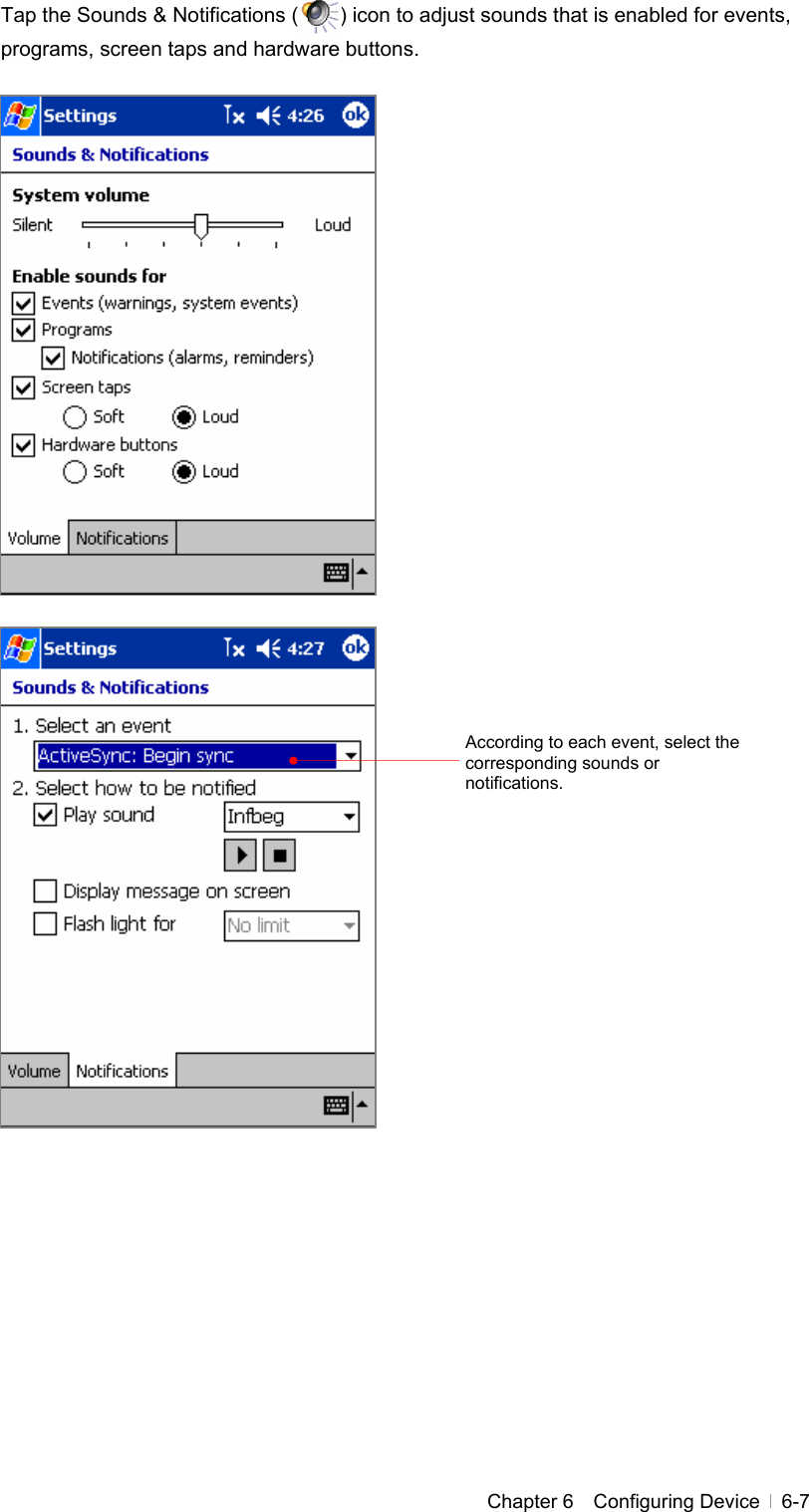 Tap the Sounds & Notifications ( ) icon to adjust sounds that is enabled for events, programs, screen taps and hardware buttons.

Settings 4:26 ok
Sounds & Notifications
System volume
Silent Loud
Enable sounds for
Events (warnings, system events)
Programs
Notifications (alarms, reminders)
Screen taps
Soft Loud
Hardware buttons
Soft Loud
Volume Notifications

Settings 4:27 ok
Sounds & Notifications
1. Select an event
ActiveSync: Begin sync
2. Select how to be notified
Play sound
Infbeg
Display message on screen
Flash light for
No limit
Volume Notifications

According to each event, select the corresponding sounds or notifications.

Chapter 6 Configuring Device | 6-7